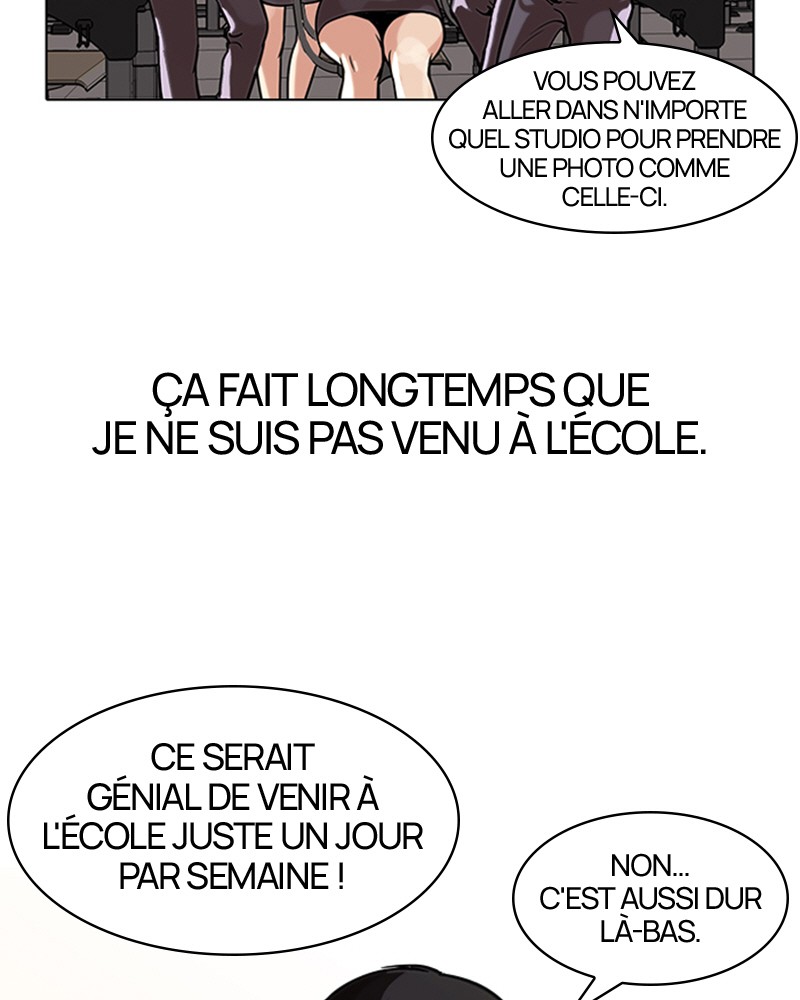 VOUS POUVEZ ALLER DANS N'IMPORTE QUEL STUDIO POUR PRENDRE UNE PHOTO COMME CELLE-CI.

ÇA FAIT LONGTEMPS QUE JE NE SUIS PAS VENU À L'ÉCOLE.

CE SERAIT GÉNIAL DE VENIR À L'ÉCOLE JUSTE UN JOUR PAR SEMAINE !

NON... C'EST AUSSI DUR LÀ-BAS.